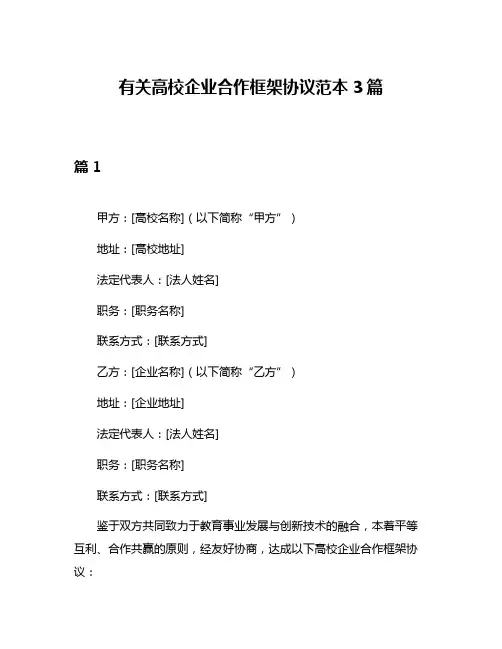 有关高校企业合作框架协议范本 3 篇

篇 1

甲方：[高校名称]（以下简称“甲方”）

地址：[高校地址]

法定代表人：[法人姓名]

职务：[职务名称]

联系方式：[联系方式]

乙方：[企业名称]（以下简称“乙方”）

地址：[企业地址]

法定代表人：[法人姓名]

职务：[职务名称]

联系方式：[联系方式]

鉴于双方共同致力于教育事业发展与创新技术的融合，本着平等互利、合作共赢的原则，经友好协商，达成以下高校企业合作框架协议：